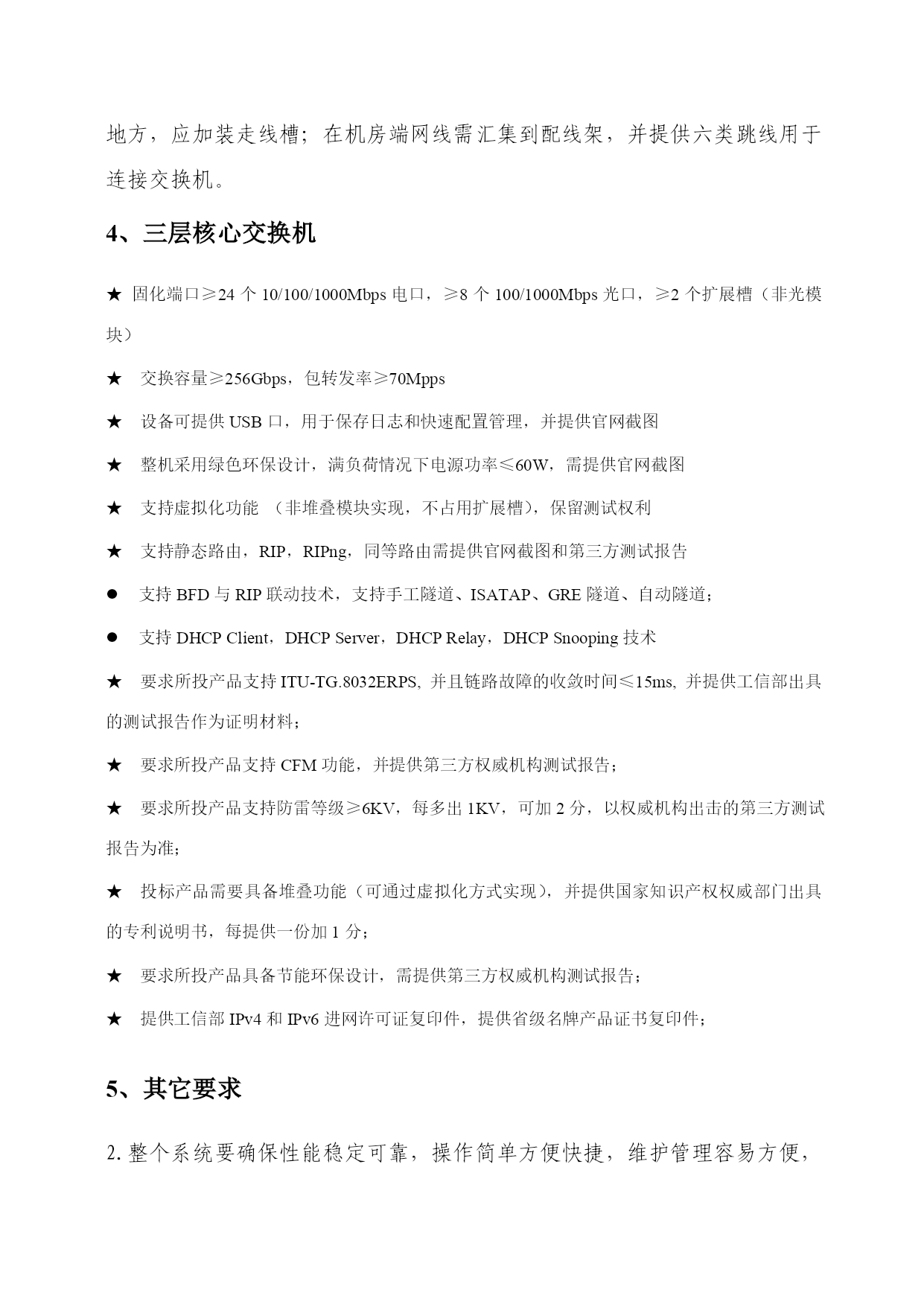 地方，应加装走线槽；在机房端网线需汇集到配线架，并提供六类跳线用于连接交换机。

4、三层核心交换机

★ 固化端口≥24 个 10/100/1000Mbps 电口，≥8 个 100/1000Mbps 光口，≥2 个扩展槽（非光模块）

★ 交换容量≥256Gbps，包转发率≥70Mpps

★ 设备可提供 USB 口，用于保存日志和快速配置管理，并提供官网截图

★ 整机采用绿色环保设计，满负荷情况下电源功率≤60W，需提供官网截图

★ 支持虚拟化功能 （非堆叠模块实现，不占用扩展槽），保留测试权利

★ 支持静态路由，RIP，RIPng，同等路由需提供官网截图和第三方测试报告

● 支持 BFD 与 RIP 联动技术，支持手工隧道、ISATAP、GRE 隧道、自动隧道；

● 支持 DHCP Client，DHCP Server，DHCP Relay，DHCP Snooping 技术

★ 要求所投产品支持 ITU-TG.8032ERPS, 并且链路故障的收敛时间≤15ms, 并提供工信部出具的测试报告作为证明材料；

★ 要求所投产品支持 CFM 功能，并提供第三方权威机构测试报告；

★ 要求所投产品支持防雷等级≥6KV，每多出 1KV，可加 2 分，以权威机构出击的第三方测试报告为准；

★ 投标产品需要具备堆叠功能（可通过虚拟化方式实现），并提供国家知识产权权威部门出具的专利说明书，每提供一份加 1 分；

★ 要求所投产品具备节能环保设计，需提供第三方权威机构测试报告；

★ 提供工信部 IPv4 和 IPv6 进网许可证复印件，提供省级名牌产品证书复印件；

5、其它要求

2. 整个系统要确保性能稳定可靠，操作简单方便快捷，维护管理容易方便，